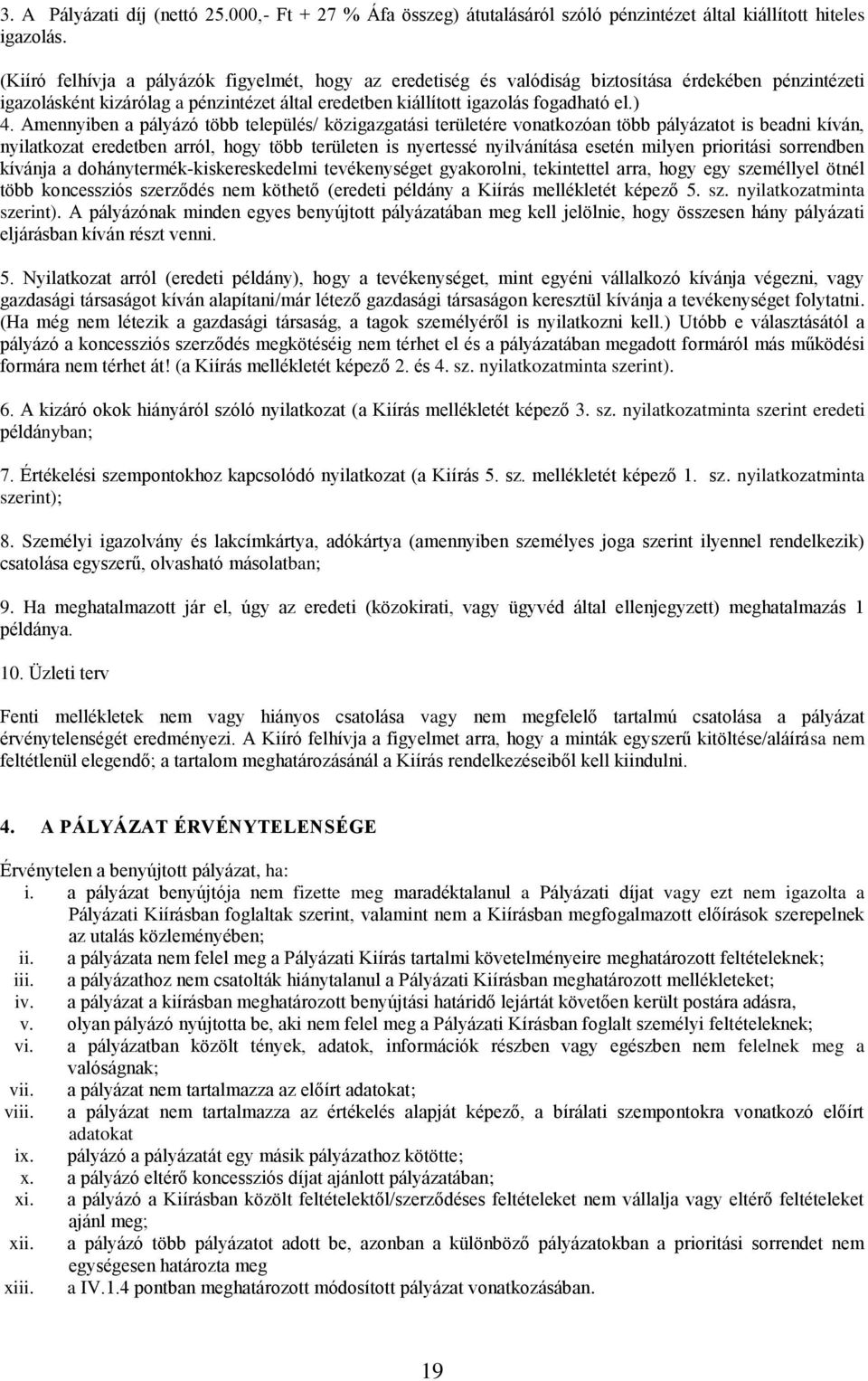 3. A Pályázati díj (nettó 25.000,- Ft + 27 % Áfa összeg) átutalásáról szóló pénzintézet által kiállított hiteles igazolás.

(Kiíró felhívja a pályázók figyelmét, hogy az eredetiség és valódiság biztosítása érdekében pénzintézeti igazolásként kizárólag a pénzintézet által eredetben kiállított igazolás fogadható el.)
4. Amennyiben a pályázó több település/ közigazgatási területére vonatkozóan több pályázatot is beadni kíván, nyilatkozat eredetben arról, hogy több területen is nyertessé nyilvánítása esetén milyen prioritási sorrendben kívánja a dohánytermék-kiskereskedelmi tevékenységet gyakorolni, tekintettel arra, hogy egy személlyel ötnél több koncessziós szerződés nem köthető (eredeti példány a Kiírás mellékletét képező 5. sz. nyilatkozatminta szerint). A pályázónak minden egyes benyújtott pályázatában meg kell jelölnie, hogy összesen hány pályázati eljárásban kíván részt venni.

5. Nyilatkozat arról (eredeti példány), hogy a tevékenységet, mint egyéni vállalkozó kívánja végezni, vagy gazdasági társaságot kíván alapítani/már létező gazdasági társaságon keresztül kívánja a tevékenységet folytatni. (Ha még nem létezik a gazdasági társaság, a tagok személyéről is nyilatkozni kell.) Utóbb e választásától a pályázó a koncessziós szerződés megkötéséig nem térhet el és a pályázatában megadott formáról más működési formára nem térhet át! (a Kiírás mellékletét képező 2. és 4. sz. nyilatkozatminta szerint).

6. A kizáró okok hiányáról szóló nyilatkozat (a Kiírás mellékletét képező 3. sz. nyilatkozatminta szerint eredeti példányban;

7. Értékelési szempontokhoz kapcsolódó nyilatkozat (a Kiírás 5. sz. mellékletét képező 1. sz. nyilatkozatminta szerint);

8. Személyi igazolvány és lakcímkártya, adókártya (amennyiben személyes joga szerint ilyennel rendelkezik) csatolása egyszerű, olvasható másolatban;

9. Ha meghatalmazott jár el, úgy az eredeti (közokirati, vagy ügyvéd által ellenjegyzett) meghatalmazás 1 példánya.

10. Üzleti terv

Fenti mellékletek nem vagy hiányos csatolása vagy nem megfelelő tartalmú csatolása a pályázat érvénytelenségét eredményezi. A Kiíró felhívja a figyelmet arra, hogy a minták egyszerű kitöltése/aláírása nem feltétlenül elegendő; a tartalom meghatározásánál a Kiírás rendelkezéseiből kell kiindulni.

4. A PÁLYÁZAT ÉRVÉNYTELENSÉGE

Érvénytelen a benyújtott pályázat, ha:
i. a pályázat benyújtója nem fizette meg maradéktalanul a Pályázati díjat vagy ezt nem igazolta a Pályázati Kiírásban foglaltak szerint, valamint nem a Kiírásban megfogalmazott előírások szerepelnek az utalás közleményében;
ii. a pályázata nem felel meg a Pályázati Kiírás tartalmi követelményeire meghatározott feltételeknek;
iii. a pályázathoz nem csatolták hiánytalanul a Pályázati Kiírásban meghatározott mellékleteket;
iv. a pályázat a kiírásban meghatározott benyújtási határidő lejártát követően került postára adásra,
v. olyan pályázó nyújtotta be, aki nem felel meg a Pályázati Kírásban foglalt személyi feltételeknek;
vi. a pályázatban közölt tények, adatok, információk részben vagy egészben nem felelnek meg a valóságnak;
vii. a pályázat nem tartalmazza az előírt adatokat;
viii. a pályázat nem tartalmazza az értékelés alapját képező, a bírálati szempontokra vonatkozó előírt adatokat
ix. pályázó a pályázatát egy másik pályázathoz kötötte;
x. a pályázó eltérő koncessziós díjat ajánlott pályázatában;
xi. a pályázó a Kiírásban közölt feltételektől/szerződéses feltételeket nem vállalja vagy eltérő feltételeket ajánl meg;
xii. a pályázó több pályázatot adott be, azonban a különböző pályázatokban a prioritási sorrendet nem egységesen határozta meg
xiii. a IV.1.4 pontban meghatározott módosított pályázat vonatkozásában.

19